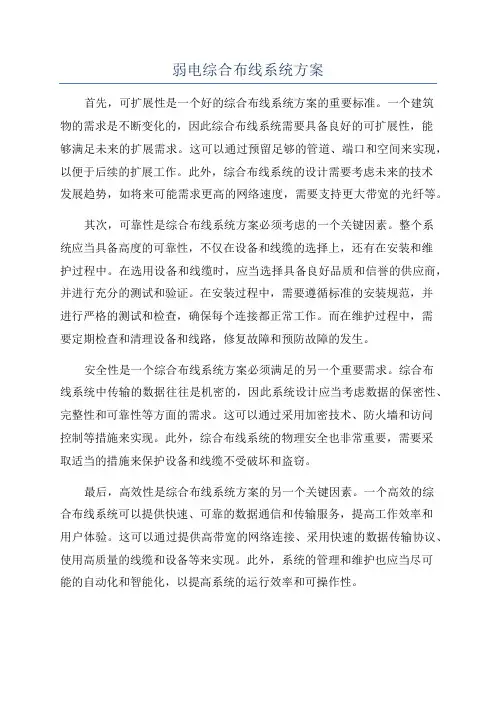 弱电综合布线系统方案

首先，可扩展性是一个好的综合布线系统方案的重要标准。一个建筑物的需求是不断变化的，因此综合布线系统需要具备良好的可扩展性，能够满足未来的扩展需求。这可以通过预留足够的管道、端口和空间来实现，以便于后续的扩展工作。此外，综合布线系统的设计需要考虑未来的技术发展趋势，如将来可能需求更高的网络速度，需要支持更大带宽的光纤等。

其次，可靠性是综合布线系统方案必须考虑的一个关键因素。整个系统应当具备高度的可靠性，不仅在设备和线缆的选择上，还有在安装和维护过程中。在选用设备和线缆时，应当选择具备良好品质和信誉的供应商，并进行充分的测试和验证。在安装过程中，需要遵循标准的安装规范，并进行严格的测试和检查，确保每个连接都正常工作。而在维护过程中，需要定期检查和清理设备和线路，修复故障和预防故障的发生。

安全性是一个综合布线系统方案必须满足的另一个重要需求。综合布线系统中传输的数据往往是机密的，因此系统设计应当考虑数据的保密性、完整性和可靠性等方面的需求。这可以通过采用加密技术、防火墙和访问控制等措施来实现。此外，综合布线系统的物理安全也非常重要，需要采取适当的措施来保护设备和线缆不受破坏和盗窃。

最后，高效性是综合布线系统方案的另一个关键因素。一个高效的综合布线系统可以提供快速、可靠的数据通信和传输服务，提高工作效率和用户体验。这可以通过提供高带宽的网络连接、采用快速的数据传输协议、使用高质量的线缆和设备等来实现。此外，系统的管理和维护也应当尽可能的自动化和智能化，以提高系统的运行效率和可操作性。